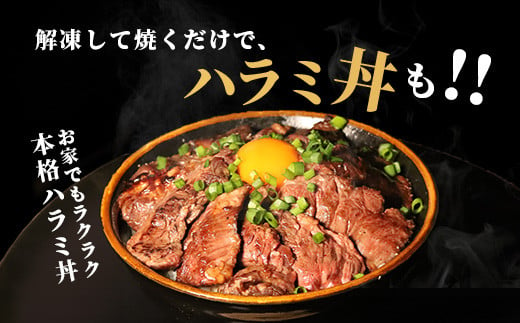 解凍して焼くだけで、
ハラミ丼も!!

お家でもラクラク
本格ハラミ丼